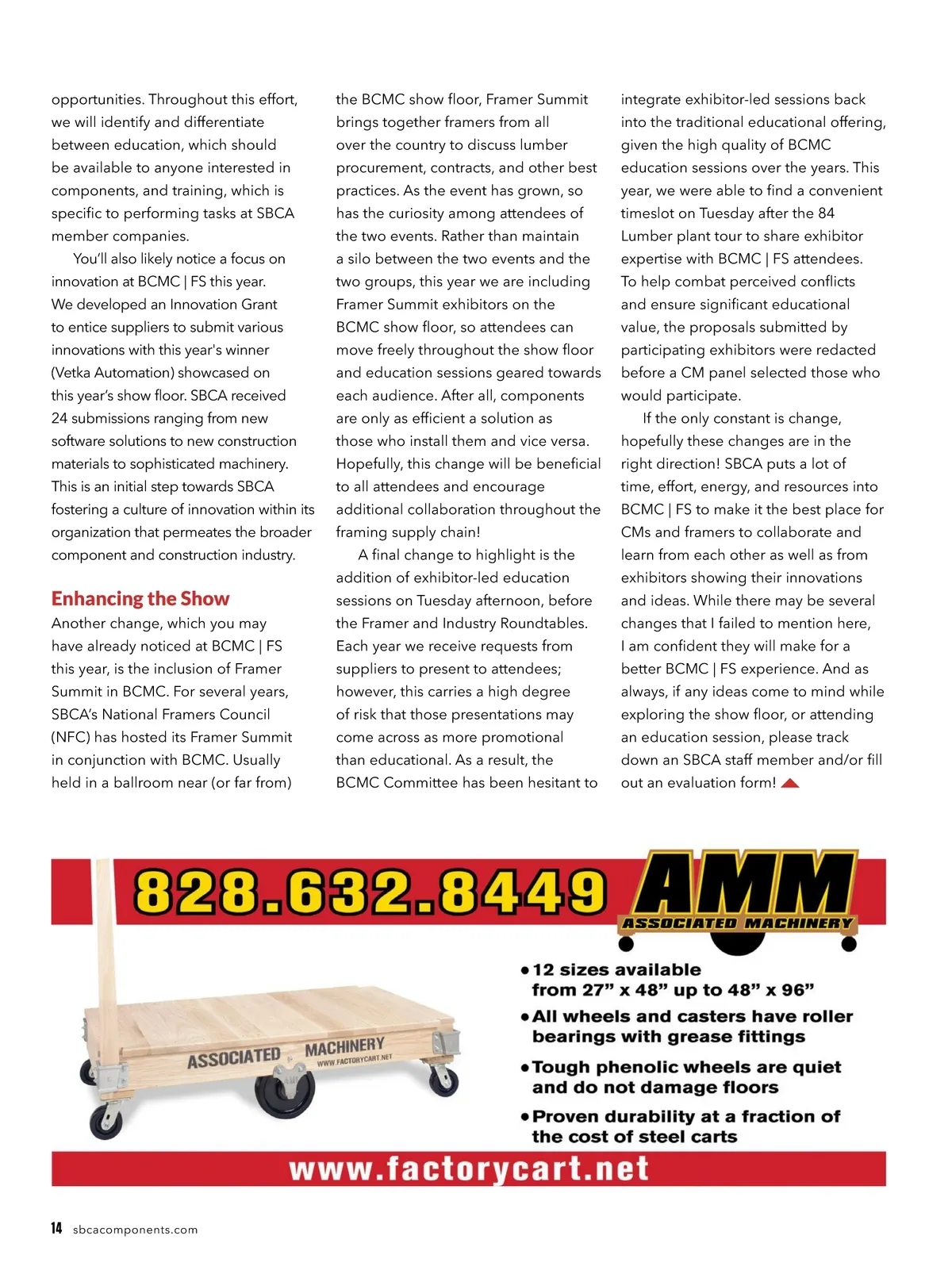 opportunities. Throughout this effort, we will identify and differentiate between education, which should be available to anyone interested in components, and training, which is specific to performing tasks at SBCA member companies.

You'll also likely notice a focus on innovation at BCMC | FS this year. We developed an Innovation Grant to entice suppliers to submit various innovations with this year's winner (Vetka Automation) showcased on this year's show floor. SBCA received 24 submissions ranging from new software solutions to new construction materials to sophisticated machinery. This is an initial step towards SBCA fostering a culture of innovation within its organization that permeates the broader component and construction industry.

Enhancing the Show

Another change, which you may have already noticed at BCMC | FS this year, is the inclusion of Framer Summit in BCMC. For several years, SBCA's National Framers Council (NFC) has hosted its Framer Summit in conjunction with BCMC. Usually held in a ballroom near (or far from) the BCMC show floor, Framer Summit brings together framers from all over the country to discuss lumber procurement, contracts, and other best practices. As the event has grown, so has the curiosity among attendees of the two events. Rather than maintain a silo between the two events and the two groups, this year we are including Framer Summit exhibitors on the BCMC show floor, so attendees can move freely throughout the show floor and education sessions geared towards each audience. After all, components are only as efficient a solution as those who install them and vice versa. Hopefully, this change will be beneficial to all attendees and encourage additional collaboration throughout the framing supply chain!

A final change to highlight is the addition of exhibitor-led education sessions on Tuesday afternoon, before the Framer and Industry Roundtables. Each year we receive requests from suppliers to present to attendees; however, this carries a high degree of risk that those presentations may come across as more promotional than educational. As a result, the BCMC Committee has been hesitant to integrate exhibitor-led sessions back into the traditional educational offering, given the high quality of BCMC education sessions over the years. This year, we were able to find a convenient timeslot on Tuesday after the 84 Lumber plant tour to share exhibitor expertise with BCMC | FS attendees. To help combat perceived conflicts and ensure significant educational value, the proposals submitted by participating exhibitors were redacted before a CM panel selected those who would participate.

If the only constant is change, hopefully these changes are in the right direction! SBCA puts a lot of time, effort, energy, and resources into BCMC | FS to make it the best place for CMs and framers to collaborate and learn from each other as well as from exhibitors showing their innovations and ideas. While there may be several changes that I failed to mention here, I am confident they will make for a better BCMC | FS experience. And as always, if any ideas come to mind while exploring the show floor, or attending an education session, please track down an SBCA staff member and/or fill out an evaluation form!

828.632.8449

AMM
ASSOCIATED MACHINERY

ASSOCIATED MACHINERY
WWW.FACTORYCART.NET

• 12 sizes available from 27" x 48" up to 48" x 96"
• All wheels and casters have roller bearings with grease fittings
• Tough phenolic wheels are quiet and do not damage floors
• Proven durability at a fraction of the cost of steel carts

www.factorycart.net

14 sbcacomponents.com